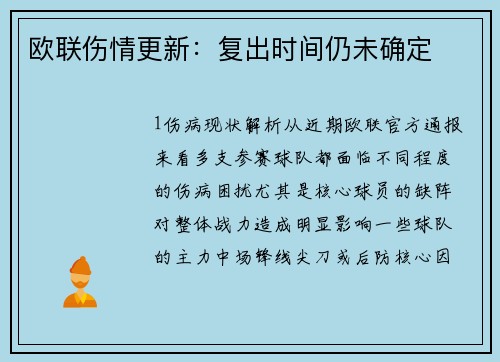 欧联伤情更新：复出时间仍未确定

1伤病现状解析从近期欧联官方通报来看多支参赛球队都面临不同程度的伤病困扰尤其是核心球员的缺阵对整体战力造成明显影响一些球队的主力中场锋线尖刀或后防核心因